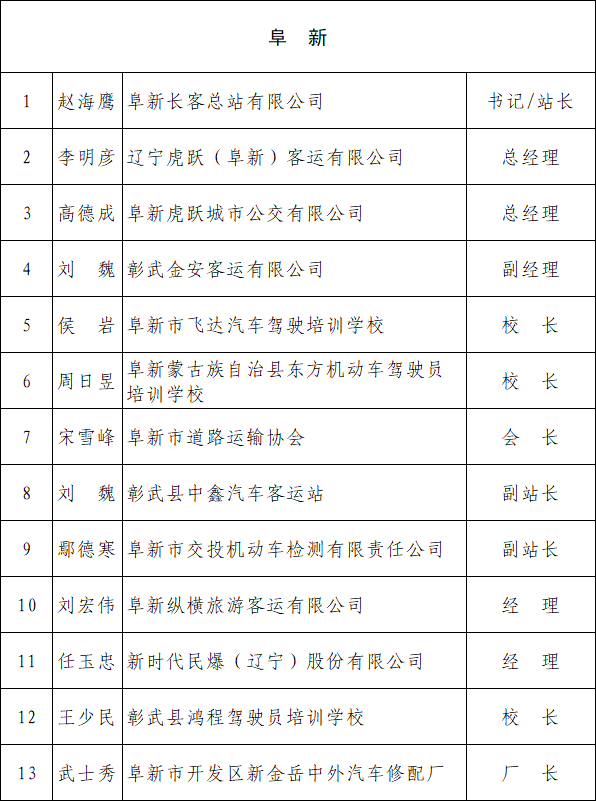 | 阜　新 | | | |
|---|---|---|---|
| 1 | 赵海鹰 | 阜新长客总站有限公司 | 书记/站长 |
| 2 | 李明彦 | 辽宁虎跃（阜新）客运有限公司 | 总经理 |
| 3 | 高德成 | 阜新虎跃城市公交有限公司 | 总经理 |
| 4 | 刘　魏 | 彰武金安客运有限公司 | 副经理 |
| 5 | 侯　岩 | 阜新市飞达汽车驾驶培训学校 | 校　长 |
| 6 | 周日昱 | 阜新蒙古族自治县东方机动车驾驶员培训学校 | 校　长 |
| 7 | 宋雪峰 | 阜新市道路运输协会 | 会　长 |
| 8 | 刘　魏 | 彰武县中鑫汽车客运站 | 副站长 |
| 9 | 鄢德寒 | 阜新市交投机动车检测有限责任公司 | 副站长 |
| 10 | 刘宏伟 | 阜新纵横旅游客运有限公司 | 经　理 |
| 11 | 任玉忠 | 新时代民爆（辽宁）股份有限公司 | 经　理 |
| 12 | 王少民 | 彰武县鸿程驾驶员培训学校 | 校　长 |
| 13 | 武士秀 | 阜新市开发区新金岳中外汽车修配厂 | 厂　长 |